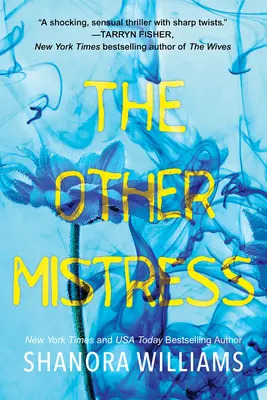 "A shocking, sensual thriller with sharp twists."
—TARRYN FISHER,
New York Times bestselling author of The Wives

THE OTHER MISTRESS

New York Times and USA Today Bestselling Author
SHANORA WILLIAMS